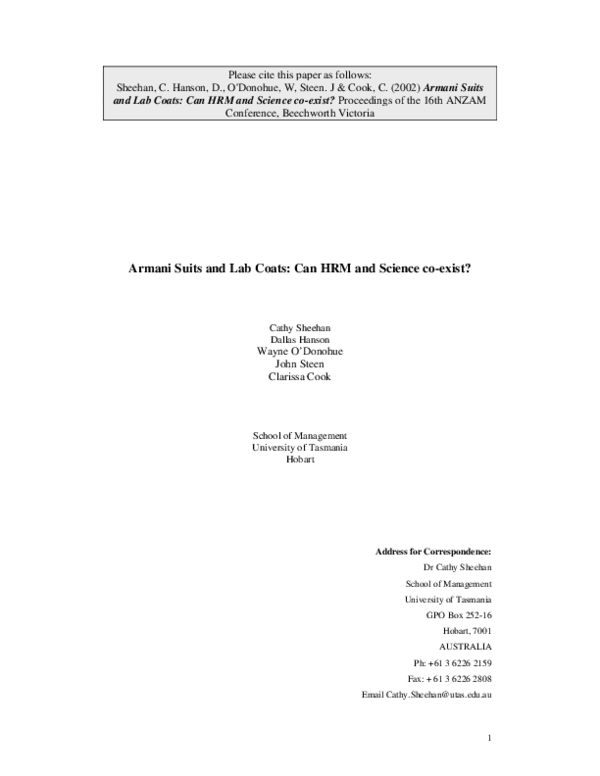 Please cite this paper as follows:
Sheehan, C. Hanson, D., O'Donohue, W, Steen. J & Cook, C. (2002) Armani Suits and Lab Coats: Can HRM and Science co-exist? Proceedings of the 16th ANZAM Conference, Beechworth Victoria

Armani Suits and Lab Coats: Can HRM and Science co-exist?

Cathy Sheehan
Dallas Hanson
Wayne O'Donohue
John Steen
Clarissa Cook

School of Management
University of Tasmania
Hobart

Address for Correspondence:
Dr Cathy Sheehan
School of Management
University of Tasmania
GPO Box 252-16
Hobart, 7001
AUSTRALIA
Ph: +61 3 6226 2159
Fax: +61 3 6226 2808
Email Cathy.Sheehan@utas.edu.au

1